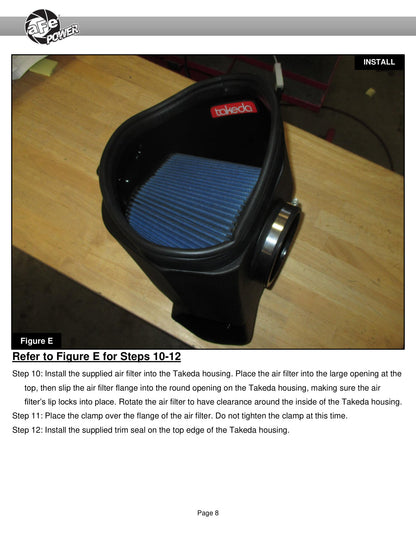 aFe POWER

INSTALL

takeda

Figure E

Refer to Figure E for Steps 10-12

Step 10: Install the supplied air filter into the Takeda housing. Place the air filter into the large opening at the top, then slip the air filter flange into the round opening on the Takeda housing, making sure the air filter's lip locks into place. Rotate the air filter to have clearance around the inside of the Takeda housing.

Step 11: Place the clamp over the flange of the air filter. Do not tighten the clamp at this time.

Step 12: Install the supplied trim seal on the top edge of the Takeda housing.

Page 8